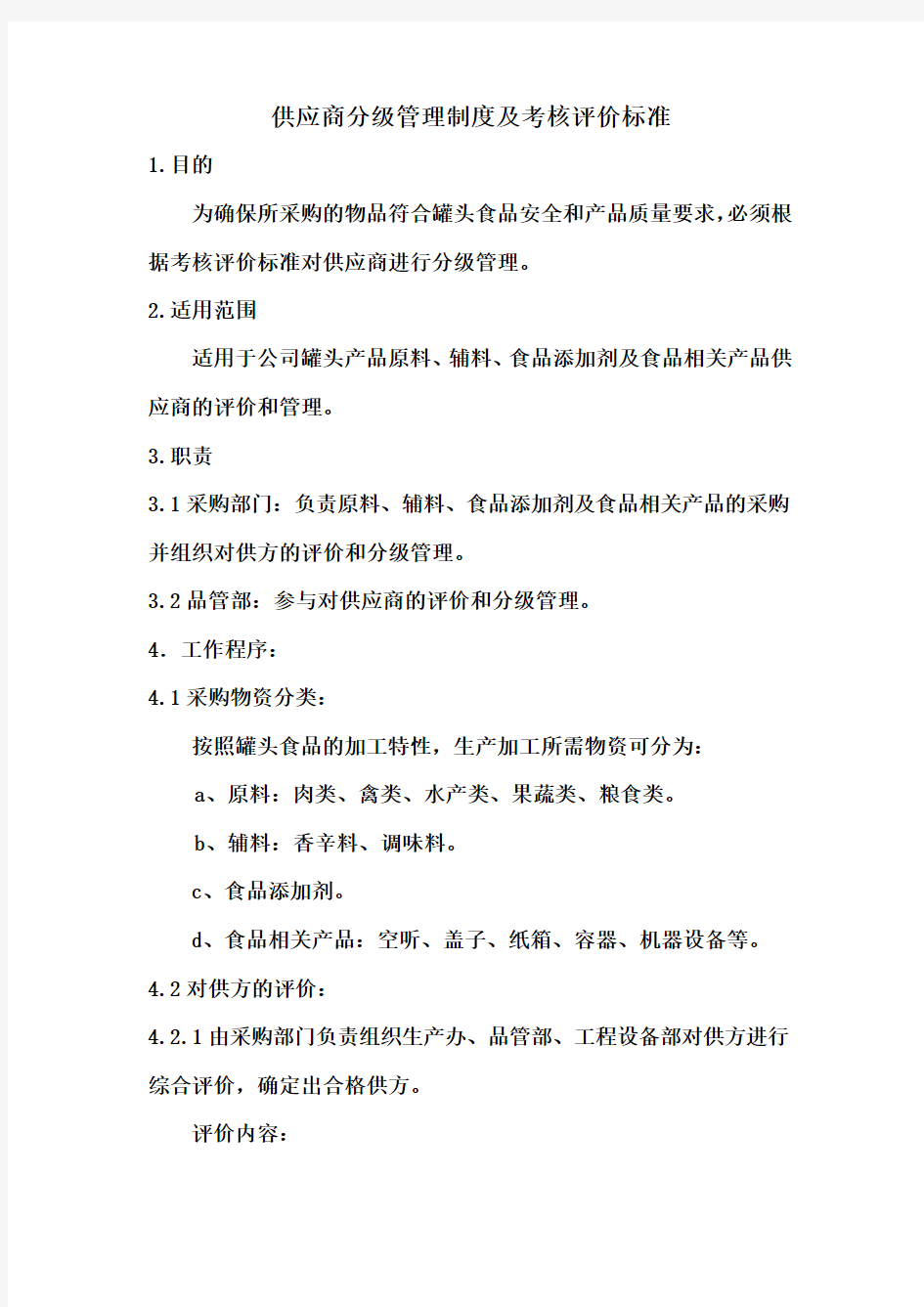 供应商分级管理制度及考核评价标准

1.目的

为确保所采购的物品符合罐头食品安全和产品质量要求，必须根据考核评价标准对供应商进行分级管理。

2.适用范围

适用于公司罐头产品原料、辅料、食品添加剂及食品相关产品供应商的评价和管理。

3.职责

3.1 采购部门：负责原料、辅料、食品添加剂及食品相关产品的采购并组织对供方的评价和分级管理。

3.2 品管部：参与对供应商的评价和分级管理。

4. 工作程序：

4.1 采购物资分类：

按照罐头食品的加工特性，生产加工所需物资可分为：

a、原料：肉类、禽类、水产类、果蔬类、粮食类。

b、辅料：香辛料、调味料。

c、食品添加剂。

d、食品相关产品：空听、盖子、纸箱、容器、机器设备等。

4.2 对供方的评价：

4.2.1 由采购部门负责组织生产办、品管部、工程设备部对供方进行综合评价，确定出合格供方。

评价内容：